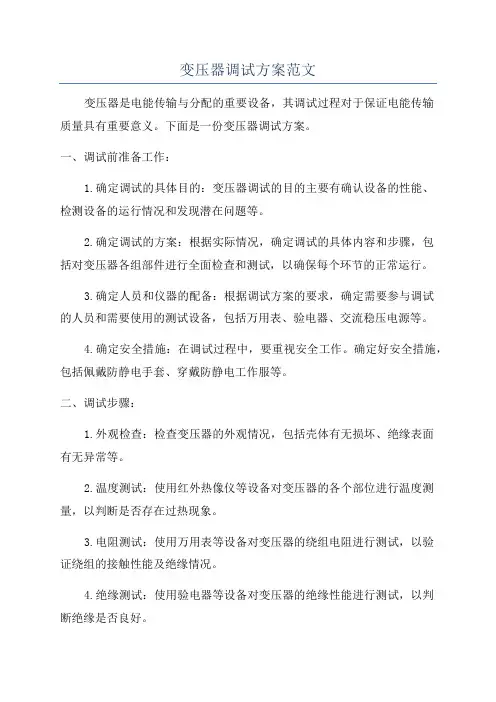 变压器调试方案范文

变压器是电能传输与分配的重要设备，其调试过程对于保证电能传输质量具有重要意义。下面是一份变压器调试方案。

一、调试前准备工作：

1.确定调试的具体目的：变压器调试的目的主要有确认设备的性能、检测设备的运行情况和发现潜在问题等。

2.确定调试的方案：根据实际情况，确定调试的具体内容和步骤，包括对变压器各组部件进行全面检查和测试，以确保每个环节的正常运行。

3.确定人员和仪器的配备：根据调试方案的要求，确定需要参与调试的人员和需要使用的测试设备，包括万用表、验电器、交流稳压电源等。

4.确定安全措施：在调试过程中，要重视安全工作。确定好安全措施，包括佩戴防静电手套、穿戴防静电工作服等。

二、调试步骤：

1.外观检查：检查变压器的外观情况，包括壳体有无损坏、绝缘表面有无异常等。

2.温度测试：使用红外热像仪等设备对变压器的各个部位进行温度测量，以判断是否存在过热现象。

3.电阻测试：使用万用表等设备对变压器的绕组电阻进行测试，以验证绕组的接触性能及绝缘情况。

4.绝缘测试：使用验电器等设备对变压器的绝缘性能进行测试，以判断绝缘是否良好。